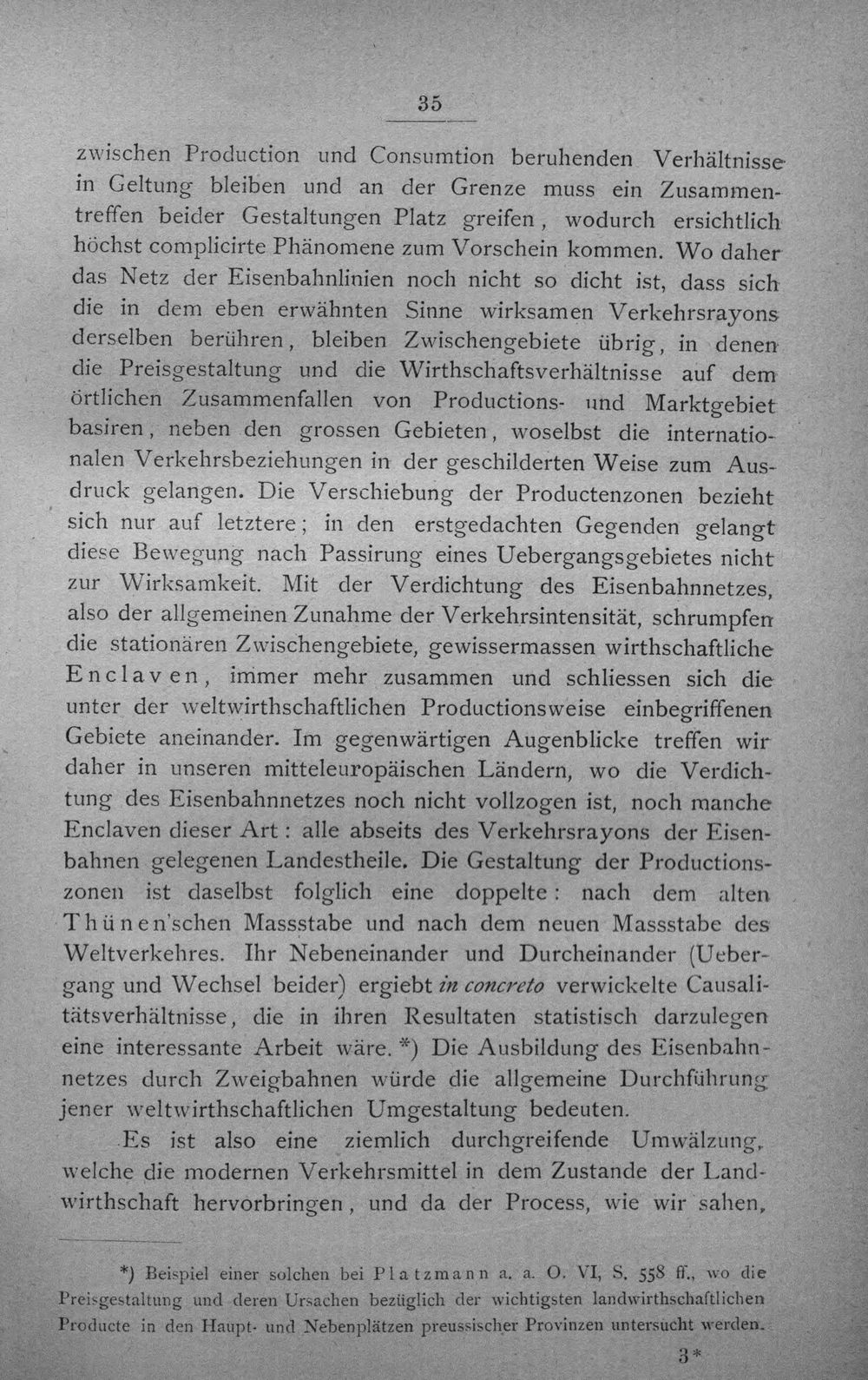 35

zwischen Production und Consumtion beruhenden Verhältnisse in Geltung bleiben und an der Grenze muss ein Zusammentreffen beider Gestaltungen Platz greifen, wodurch ersichtlich höchst complicirte Phänomene zum Vorschein kommen. Wo daher das Netz der Eisenbahnlinien noch nicht so dicht ist, dass sich die in dem eben erwähnten Sinne wirksamen Verkehrsrayons derselben berühren, bleiben Zwischengebiete übrig, in denen die Preisgestaltung und die Wirthschaftsverhältnisse auf dem örtlichen Zusammenfallen von Productions- und Marktgebiet basiren, neben den grossen Gebieten, woselbst die internationalen Verkehrsbeziehungen in der geschilderten Weise zum Ausdruck gelangen. Die Verschiebung der Productenzonen bezieht sich nur auf letztere; in den erstgedachten Gegenden gelangt diese Bewegung nach Passirung eines Uebergangsgebietes nicht zur Wirksamkeit. Mit der Verdichtung des Eisenbahnnetzes, also der allgemeinen Zunahme der Verkehrsintensität, schrumpfen die stationären Zwischengebiete, gewissermassen wirthschaftliche Enclaven, immer mehr zusammen und schliessen sich die unter der weltwirthschaftlichen Productionsweise einbegriffenen Gebiete aneinander. Im gegenwärtigen Augenblicke treffen wir daher in unseren mitteleuropäischen Ländern, wo die Verdichtung des Eisenbahnnetzes noch nicht vollzogen ist, noch manche Enclaven dieser Art: alle abseits des Verkehrsrayons der Eisenbahnen gelegenen Landestheile. Die Gestaltung der Productionszonen ist daselbst folglich eine doppelte: nach dem alten Thünen'schen Massstabe und nach dem neuen Massstabe des Weltverkehres. Ihr Nebeneinander und Durcheinander (Uebergang und Wechsel beider) ergiebt in concreto verwickelte Causalitätsverhältnisse, die in ihren Resultaten statistisch darzulegen eine interessante Arbeit wäre. *) Die Ausbildung des Eisenbahnnetzes durch Zweigbahnen würde die allgemeine Durchführung jener weltwirthschaftlichen Umgestaltung bedeuten.

Es ist also eine ziemlich durchgreifende Umwälzung, welche die modernen Verkehrsmittel in dem Zustande der Landwirthschaft hervorbringen, und da der Process, wie wir sahen,

*) Beispiel einer solchen bei Platzmann a. a. O. VI, S. 558 ff., wo die Preisgestaltung und deren Ursachen bezüglich der wichtigsten landwirthschaftlichen Producte in den Haupt- und Nebenplätzen preussischer Provinzen untersucht werden.

3*